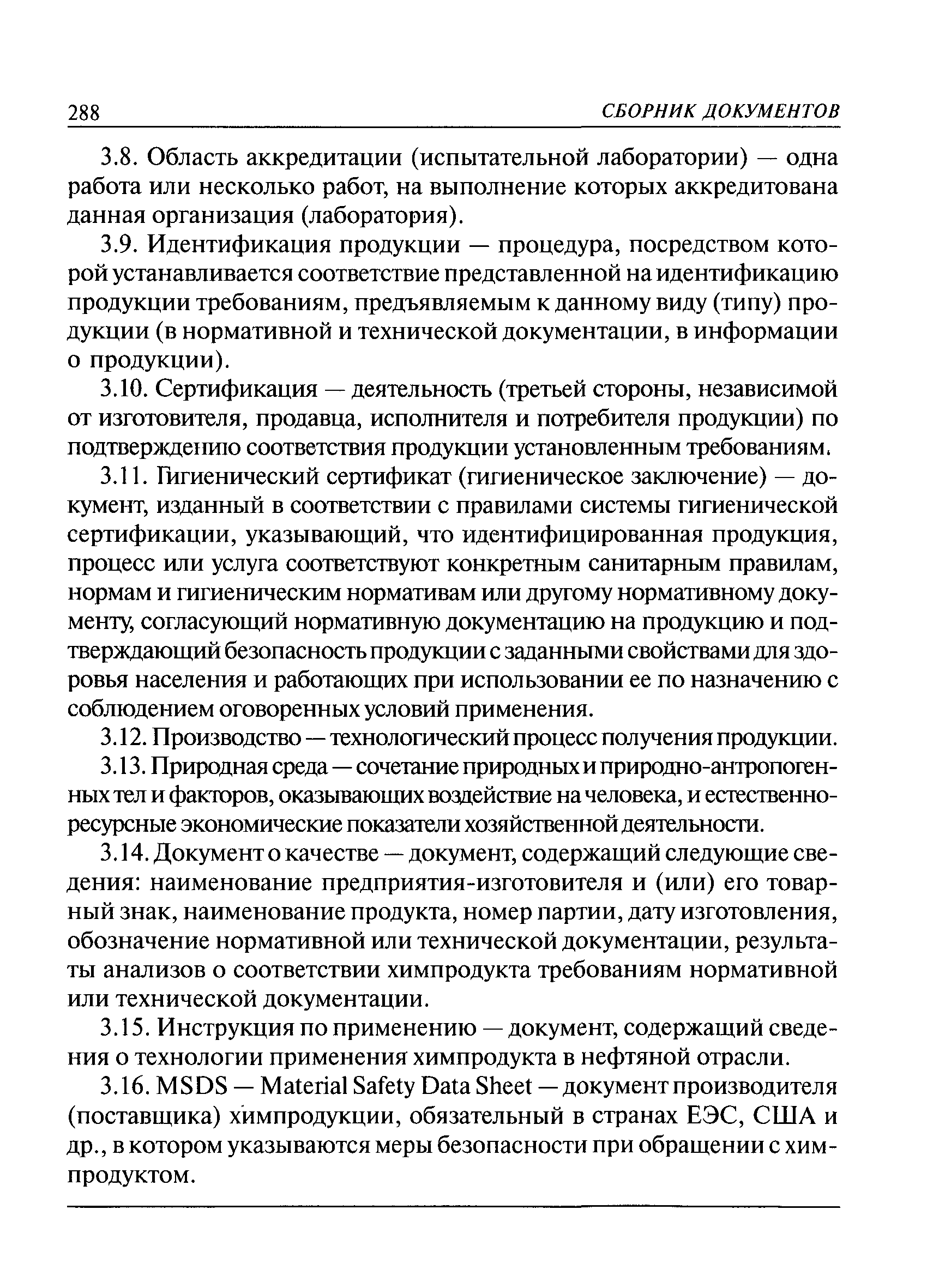 288 СБОРНИК ДОКУМЕНТОВ

3.8. Область аккредитации (испытательной лаборатории) — одна работа или несколько работ, на выполнение которых аккредитована данная организация (лаборатория).

3.9. Идентификация продукции — процедура, посредством которой устанавливается соответствие представленной на идентификацию продукции требованиям, предъявляемым к данному виду (типу) продукции (в нормативной и технической документации, в информации о продукции).

3.10. Сертификация — деятельность (третьей стороны, независимой от изготовителя, продавца, исполнителя и потребителя продукции) по подтверждению соответствия продукции установленным требованиям.

3.11. Гигиенический сертификат (гигиеническое заключение) — документ, изданный в соответствии с правилами системы гигиенической сертификации, указывающий, что идентифицированная продукция, процесс или услуга соответствуют конкретным санитарным правилам, нормам и гигиеническим нормативам или другому нормативному документу, согласующий нормативную документацию на продукцию и подтверждающий безопасность продукции с заданными свойствами для здоровья населения и работающих при использовании ее по назначению с соблюдением оговоренных условий применения.

3.12. Производство — технологический процесс получения продукции.

3.13. Природная среда — сочетание природных и природно-антропогенных тел и факторов, оказывающих воздействие на человека, и естественно-ресурсные экономические показатели хозяйственной деятельности.

3.14. Документ о качестве — документ, содержащий следующие сведения: наименование предприятия-изготовителя и (или) его товарный знак, наименование продукта, номер партии, дату изготовления, обозначение нормативной или технической документации, результаты анализов о соответствии химпродукта требованиям нормативной или технической документации.

3.15. Инструкция по применению — документ, содержащий сведения о технологии применения химпродукта в нефтяной отрасли.

3.16. MSDS — Material Safety Data Sheet — документ производителя (поставщика) химпродукции, обязательный в странах ЕЭС, США и др., в котором указываются меры безопасности при обращении с химпродуктом.